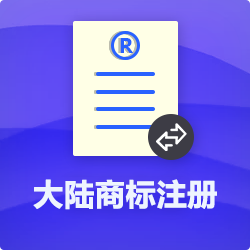 ®

大陆商标注册